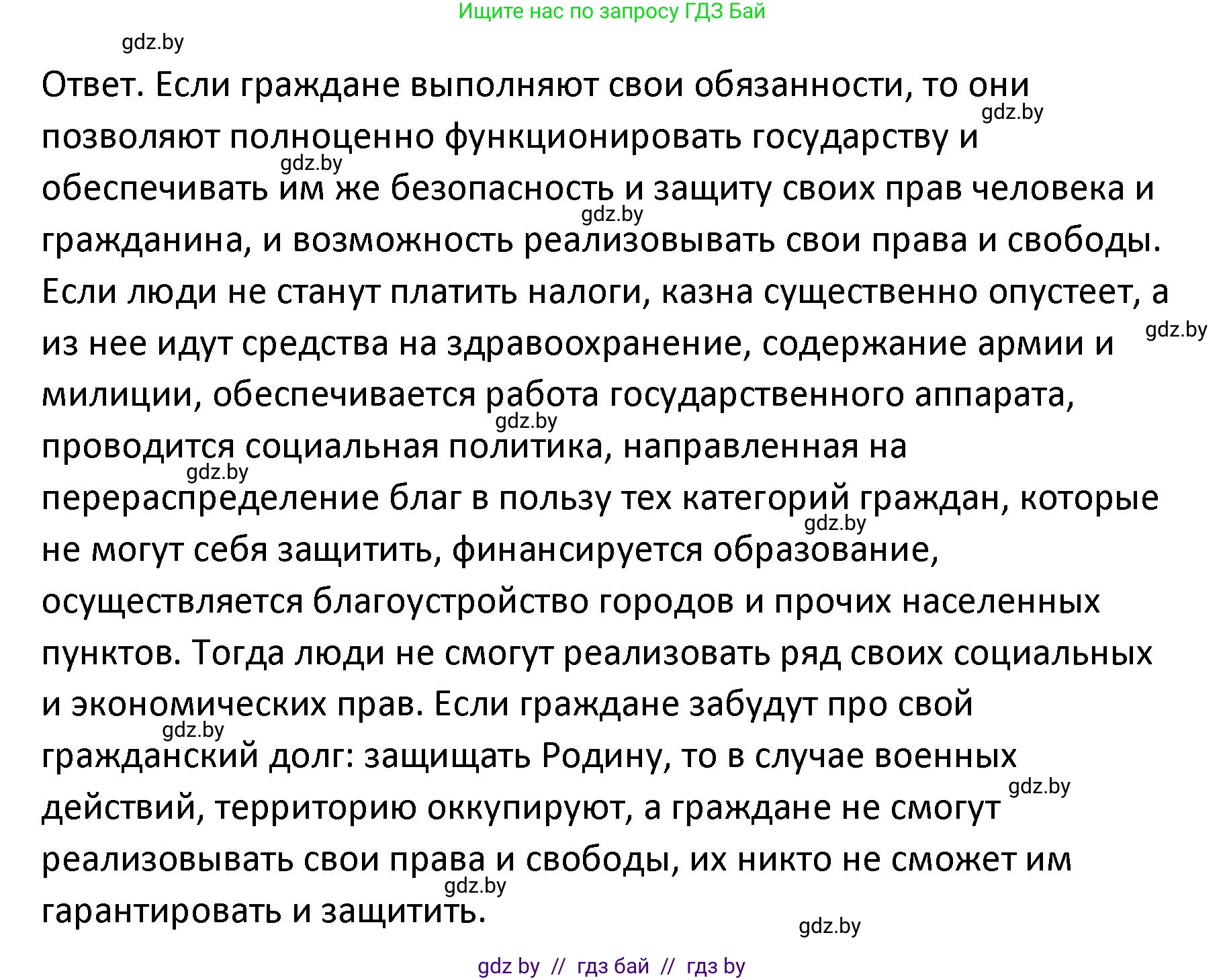 Ищите нас по запросу ГДЗ Бай

gdz.by

Ответ. Если граждане выполняют свои обязанности, то они позволяют полноценно функционировать государству и обеспечивать им же безопасность и защиту своих прав человека и гражданина, и возможность реализовывать свои права и свободы. Если люди не станут платить налоги, казна существенно опустеет, а из нее идут средства на здравоохранение, содержание армии и милиции, обеспечивается работа государственного аппарата, проводится социальная политика, направленная на перераспределение благ в пользу тех категорий граждан, которые не могут себя защитить, финансируется образование, осуществляется благоустройство городов и прочих населенных пунктов. Тогда люди не смогут реализовать ряд своих социальных и экономических прав. Если граждане забудут про свой гражданский долг: защищать Родину, то в случае военных действий, территорию оккупируют, а граждане не смогут реализовывать свои права и свободы, их никто не сможет им гарантировать и защитить.

gdz.by gdz.by gdz.by gdz.by gdz.by gdz.by gdz.by gdz.by gdz.by gdz.by gdz.by

gdz by // гдз бай // гдз by